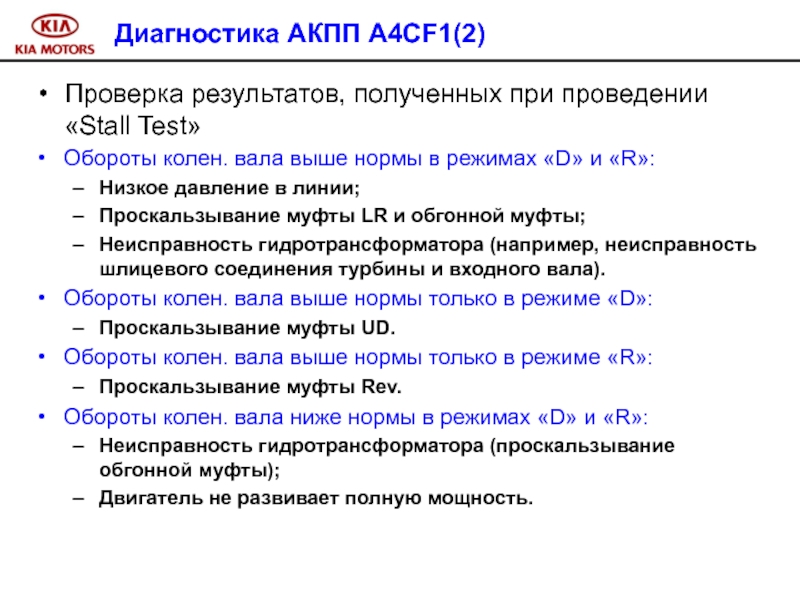 KIA
KIA MOTORS

Диагностика АКПП A4CF1(2)

• Проверка результатов, полученных при проведении «Stall Test»
• Обороты колен. вала выше нормы в режимах «D» и «R»:
– Низкое давление в линии;
– Проскальзывание муфты LR и обгонной муфты;
– Неисправность гидротрансформатора (например, неисправность шлицевого соединения турбины и входного вала).
• Обороты колен. вала выше нормы только в режиме «D»:
– Проскальзывание муфты UD.
• Обороты колен. вала выше нормы только в режиме «R»:
– Проскальзывание муфты Rev.
• Обороты колен. вала ниже нормы в режимах «D» и «R»:
– Неисправность гидротрансформатора (проскальзывание обгонной муфты);
– Двигатель не развивает полную мощность.